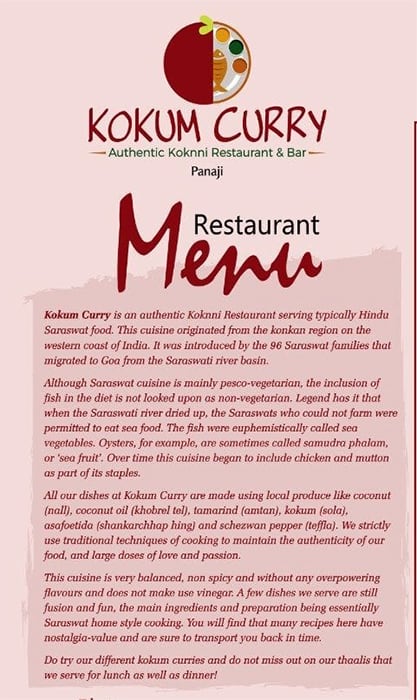 KOKUM CURRY
Authentic Koknni Restaurant & Bar
Panaji

Restaurant
Menu

Kokum Curry is an authentic Koknni Restaurant serving typically Hindu Saraswat food. This cuisine originated from the konkan region on the western coast of India. It was introduced by the 96 Saraswat families that migrated to Goa from the Saraswati river basin.

Although Saraswat cuisine is mainly pesco-vegetarian, the inclusion of fish in the diet is not looked upon as non-vegetarian. Legend has it that when the Saraswati river dried up, the Saraswats who could not farm were permitted to eat sea food. The fish were euphemistically called sea vegetables. Oysters, for example, are sometimes called samudra phalam, or 'sea fruit'. Over time this cuisine began to include chicken and mutton as part of its staples.

All our dishes at Kokum Curry are made using local produce like coconut (nall), coconut oil (khobrel tel), tamarind (amtan), kokum (sola), asafoetida (shankarchhap hing) and schezwan pepper (teffla). We strictly use traditional techniques of cooking to maintain the authenticity of our food, and large doses of love and passion.

This cuisine is very balanced, non spicy and without any overpowering flavours and does not make use vinegar. A few dishes we serve are still fusion and fun, the main ingredients and preparation being essentially Saraswat home style cooking. You will find that many recipes here have nostalgia-value and are sure to transport you back in time.

Do try our different kokum curries and do not miss out on our thaalis that we serve for lunch as well as dinner!